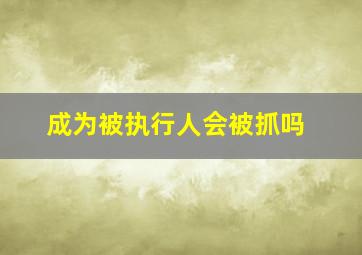 成为被执行人会被抓吗